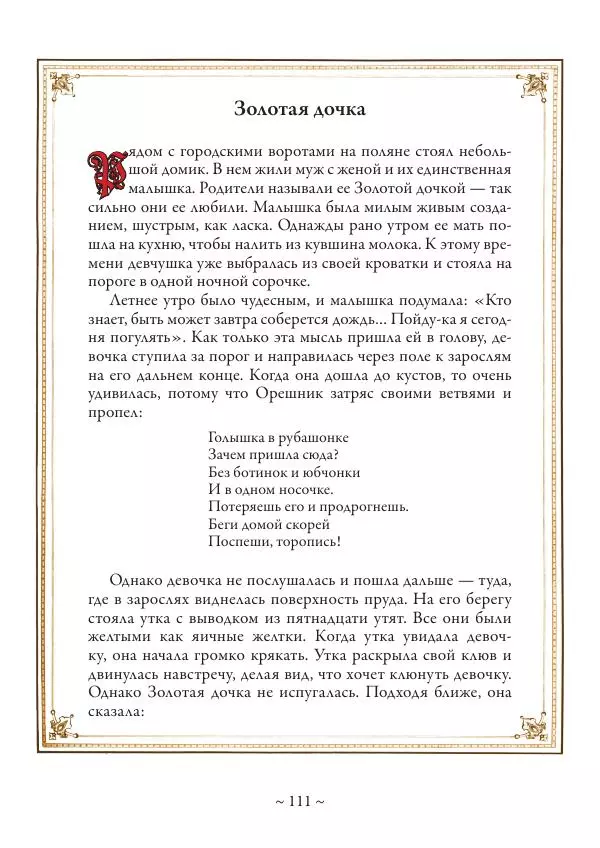 Золотая дочка

Рядом с городскими воротами на поляне стоял небольшой домик. В нем жили муж с женой и их единственная малышка. Родители называли ее Золотой дочкой — так сильно они ее любили. Малышка была милым живым созданием, шустрым, как ласка. Однажды рано утром ее мать пошла на кухню, чтобы налить из кувшина молока. К этому времени девчушка уже выбралась из своей кроватки и стояла на пороге в одной ночной сорочке.

Летнее утро было чудесным, и малышка подумала: «Кто знает, быть может завтра соберется дождь... Пойду-ка я сегодня погулять». Как только эта мысль пришла ей в голову, девочка ступила за порог и направилась через поле к зарослям на его дальнем конце. Когда она дошла до кустов, то очень удивилась, потому что Орешник затряс своими ветвями и пропел:

Голышка в рубашонке
Зачем пришла сюда?
Без ботинок и юбчонки
И в одном носочке.
Потеряешь его и продрогнешь.
Беги домой скорей
Поспеши, торопись!

Однако девочка не послушалась и пошла дальше — туда, где в зарослях виднелась поверхность пруда. На его берегу стояла утка с выводком из пятнадцати утят. Все они были желтыми как яичные желтки. Когда утка увидала девочку, она начала громко крякать. Утка раскрыла свой клюв и двинулась навстречу, делая вид, что хочет клюнуть девочку. Однако Золотая дочка не испугалась. Подходя ближе, она сказала:

~ 111 ~